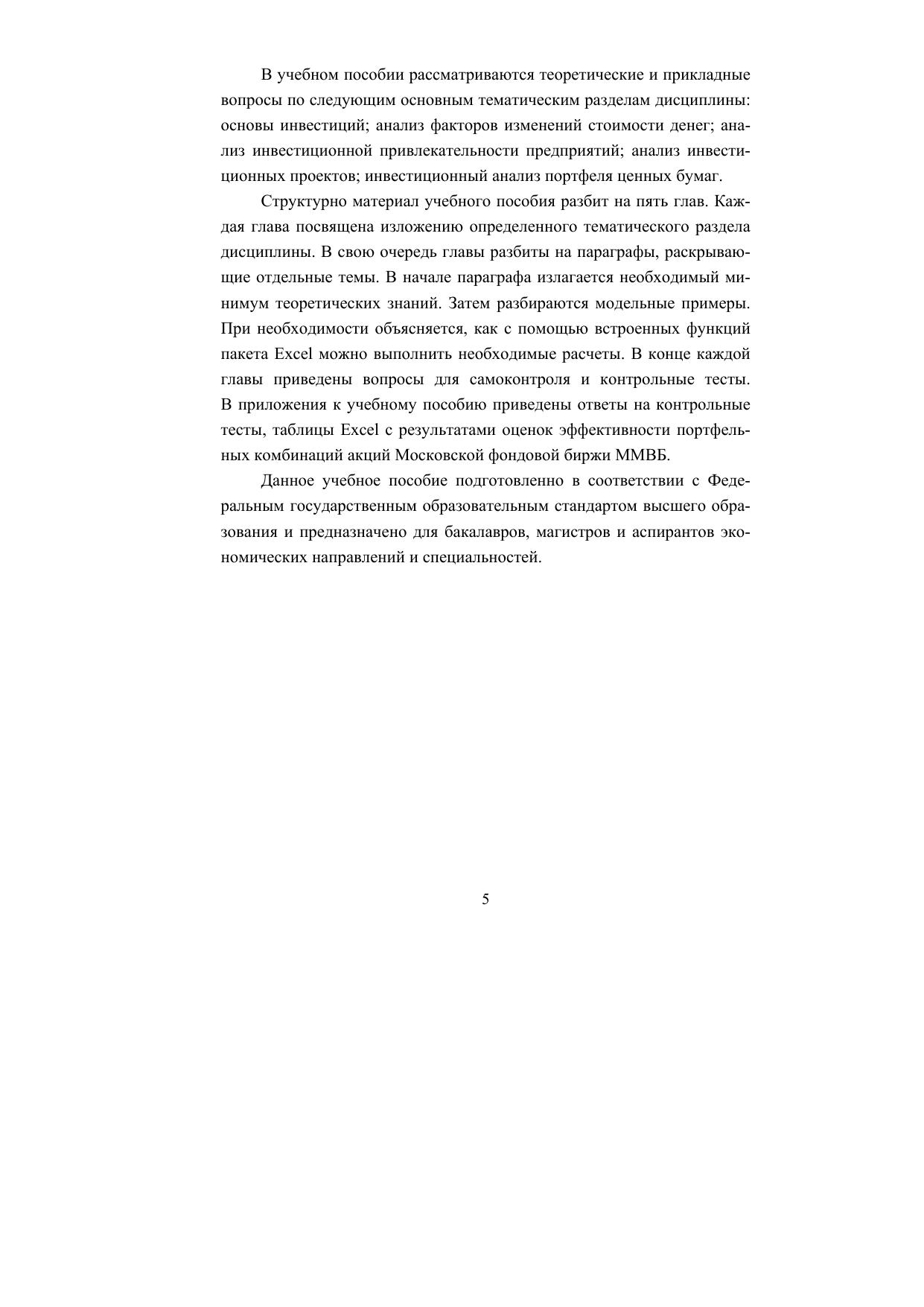 В учебном пособии рассматриваются теоретические и прикладные вопросы по следующим основным тематическим разделам дисциплины: основы инвестиций; анализ факторов изменений стоимости денег; анализ инвестиционной привлекательности предприятий; анализ инвестиционных проектов; инвестиционный анализ портфеля ценных бумаг.

Структурно материал учебного пособия разбит на пять глав. Каждая глава посвящена изложению определенного тематического раздела дисциплины. В свою очередь главы разбиты на параграфы, раскрывающие отдельные темы. В начале параграфа излагается необходимый минимум теоретических знаний. Затем разбираются модельные примеры. При необходимости объясняется, как с помощью встроенных функций пакета Excel можно выполнить необходимые расчеты. В конце каждой главы приведены вопросы для самоконтроля и контрольные тесты. В приложения к учебному пособию приведены ответы на контрольные тесты, таблицы Excel с результатами оценок эффективности портфельных комбинаций акций Московской фондовой биржи ММВБ.

Данное учебное пособие подготовленно в соответствии с Федеральным государственным образовательным стандартом высшего образования и предназначено для бакалавров, магистров и аспирантов экономических направлений и специальностей.

5